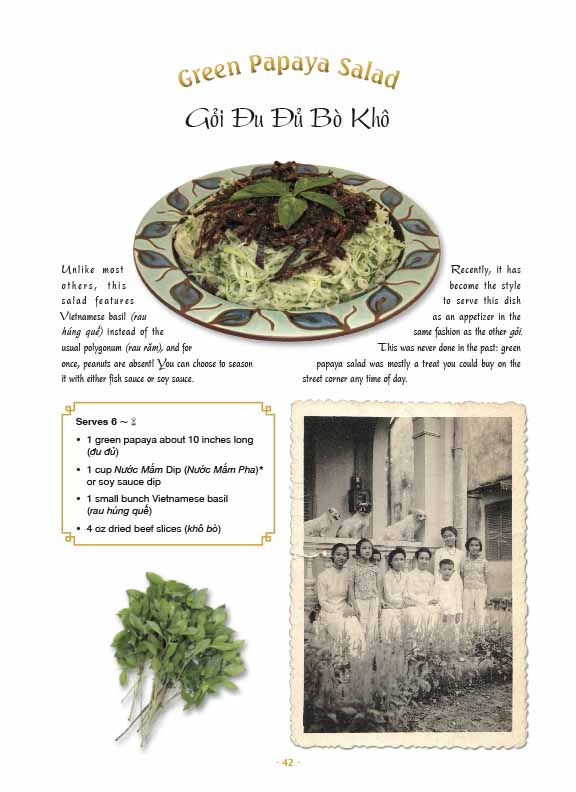 Green Papaya Salad

Gỏi Đu Đủ Bò Khô

Unlike most others, this salad features Vietnamese basil (rau húng quế) instead of the usual polygonum (rau răm), and for once, peanuts are absent! You can choose to season it with either fish sauce or soy sauce.

Recently, it has become the style to serve this dish as an appetizer in the same fashion as the other gỏi. This was never done in the past: green papaya salad was mostly a treat you could buy on the street corner any time of day.

Serves 6 ~

• 1 green papaya about 10 inches long (đu đủ)
• 1 cup Nước Mắm Dip (Nước Mắm Pha)* or soy sauce dip
• 1 small bunch Vietnamese basil (rau húng quế)
• 4 oz dried beef slices (khô bò)

- 42 -